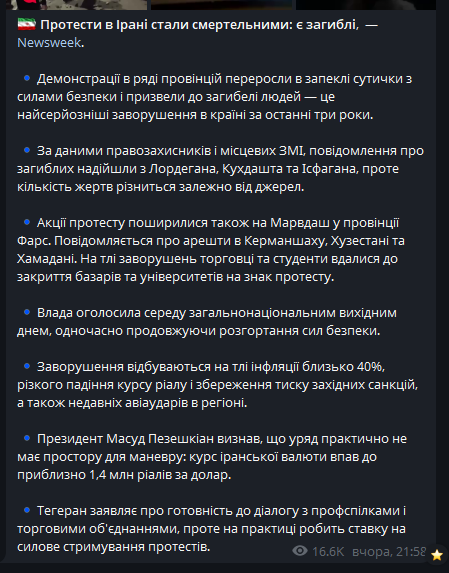 🇮🇷 Протести в Ірані стали смертельними: є загиблі, — Newsweek.

🔹 Демонстрації в ряді провінцій переросли в запеклі сутички з силами безпеки і призвели до загибелі людей — це найсерйозніші заворушення в країні за останні три роки.

🔹 За даними правозахисників і місцевих ЗМІ, повідомлення про загиблих надійшли з Лордегана, Кухдашта та Ісфагана, проте кількість жертв різниться залежно від джерел.

🔹 Акції протесту поширилися також на Марвдаш у провінції Фарс. Повідомляється про арешти в Керманшаху, Хузестані та Хамадані. На тлі заворушень торговці та студенти вдалися до закриття базарів та університетів на знак протесту.

🔹 Влада оголосила середу загальнонаціональним вихідним днем, одночасно продовжуючи розгортання сил безпеки.

🔹 Заворушення відбуваються на тлі інфляції близько 40%, різкого падіння курсу ріалу і збереження тиску західних санкцій, а також недавніх авіаударів в регіоні.

🔹 Президент Масуд Пезешкіан визнав, що уряд практично не має простору для маневру: курс іранської валюти впав до приблизно 1,4 млн ріалів за долар.

🔹 Тегеран заявляє про готовність до діалогу з профспілками і торговими об'єднаннями, проте на практиці робить ставку на силове стримування протестів.

16.6K вчора, 21:58